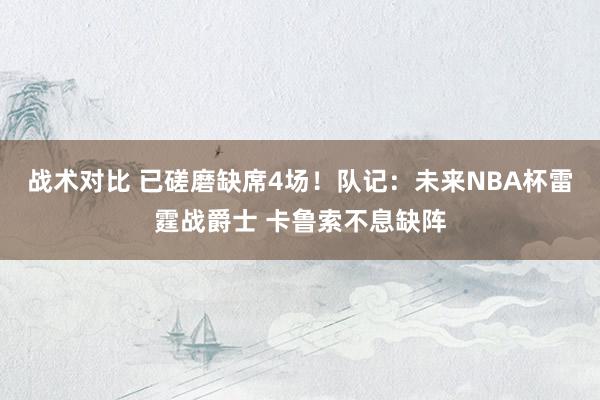 战术对比 已磋磨缺席4场！队记：未来NBA杯雷霆战爵士 卡鲁索不息缺阵